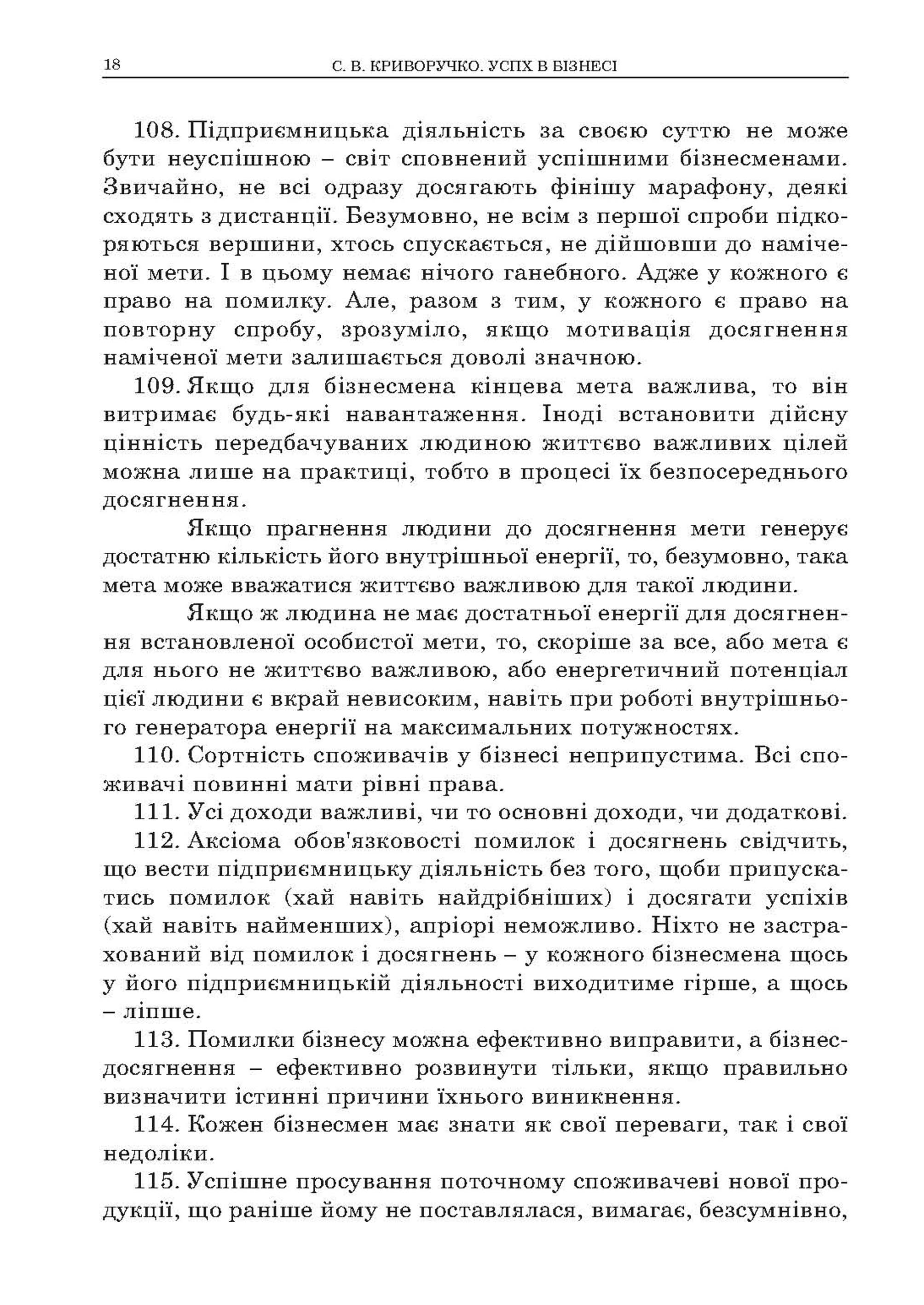 18 С. В. КРИВОРУЧКО. УСПХ В БІЗНЕСІ

108. Підприємницька діяльність за своєю суттю не може бути неуспішною – світ сповнений успішними бізнесменами. Звичайно, не всі одразу досягають фінішу марафону, деякі сходять з дистанції. Безумовно, не всім з першої спроби підкоряються вершини, хтось спускається, не дійшовши до наміченої мети. І в цьому немає нічого ганебного. Адже у кожного є право на помилку. Але, разом з тим, у кожного є право на повторну спробу, зрозуміло, якщо мотивація досягнення наміченої мети залишається доволі значною.

109. Якщо для бізнесмена кінцева мета важлива, то він витримає будь-які навантаження. Іноді встановити дійсну цінність передбачуваних людиною життєво важливих цілей можна лише на практиці, тобто в процесі їх безпосереднього досягнення.

Якщо прагнення людини до досягнення мети генерує достатню кількість його внутрішньої енергії, то, безумовно, така мета може вважатися життєво важливою для такої людини.

Якщо ж людина не має достатньої енергії для досягнення встановленої особистої мети, то, скоріше за все, або мета є для нього не життєво важливою, або енергетичний потенціал цієї людини є вкрай невисоким, навіть при роботі внутрішнього генератора енергії на максимальних потужностях.

110. Сортність споживачів у бізнесі неприпустима. Всі споживачі повинні мати рівні права.

111. Усі доходи важливі, чи то основні доходи, чи додаткові.

112. Аксіома обов'язковості помилок і досягнень свідчить, що вести підприємницьку діяльність без того, щоби припускатись помилок (хай навіть найдрібніших) і досягати успіхів (хай навіть найменших), апріорі неможливо. Ніхто не застрахований від помилок і досягнень – у кожного бізнесмена щось у його підприємницькій діяльності виходитиме гірше, а щось – ліпше.

113. Помилки бізнесу можна ефективно виправити, а бізнес-досягнення – ефективно розвинути тільки, якщо правильно визначити істинні причини їхнього виникнення.

114. Кожен бізнесмен має знати як свої переваги, так і свої недоліки.

115. Успішне просування поточному споживачеві нової продукції, що раніше йому не поставлялася, вимагає, безсумнівно,